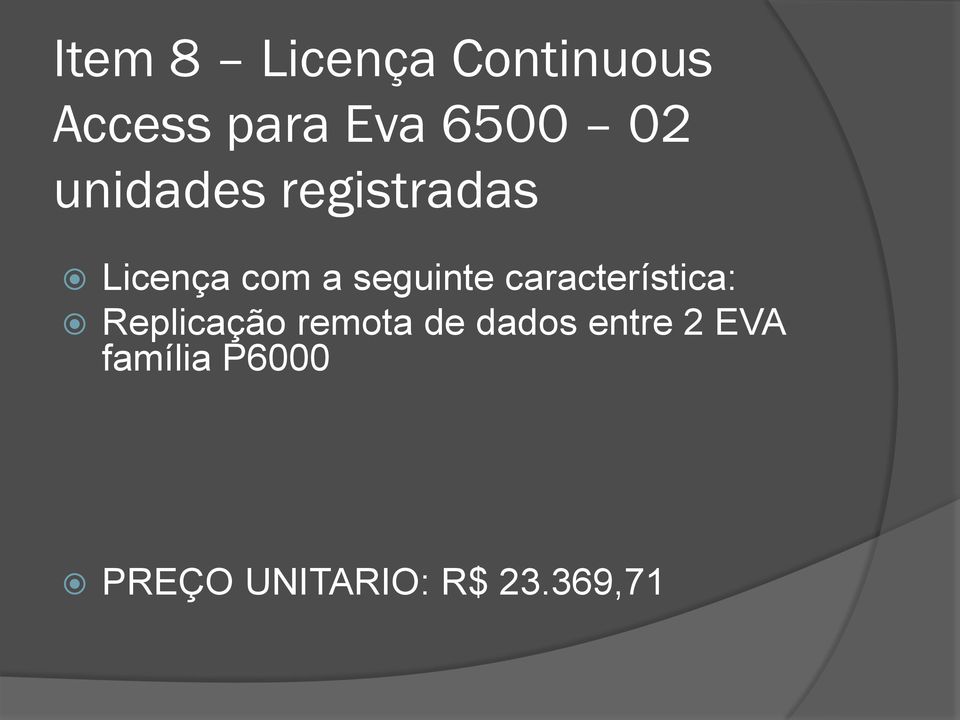 Item 8 – Licença Continuous Access para Eva 6500 – 02 unidades registradas

Licença com a seguinte característica:
Replicação remota de dados entre 2 EVA família P6000

PREÇO UNITARIO: R$ 23.369,71